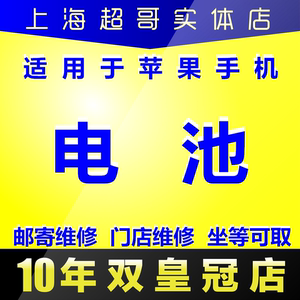 上海超哥实体店

适用于苹果手机

电池

邮寄维修 门店维修 坐等可取

10年双皇冠店